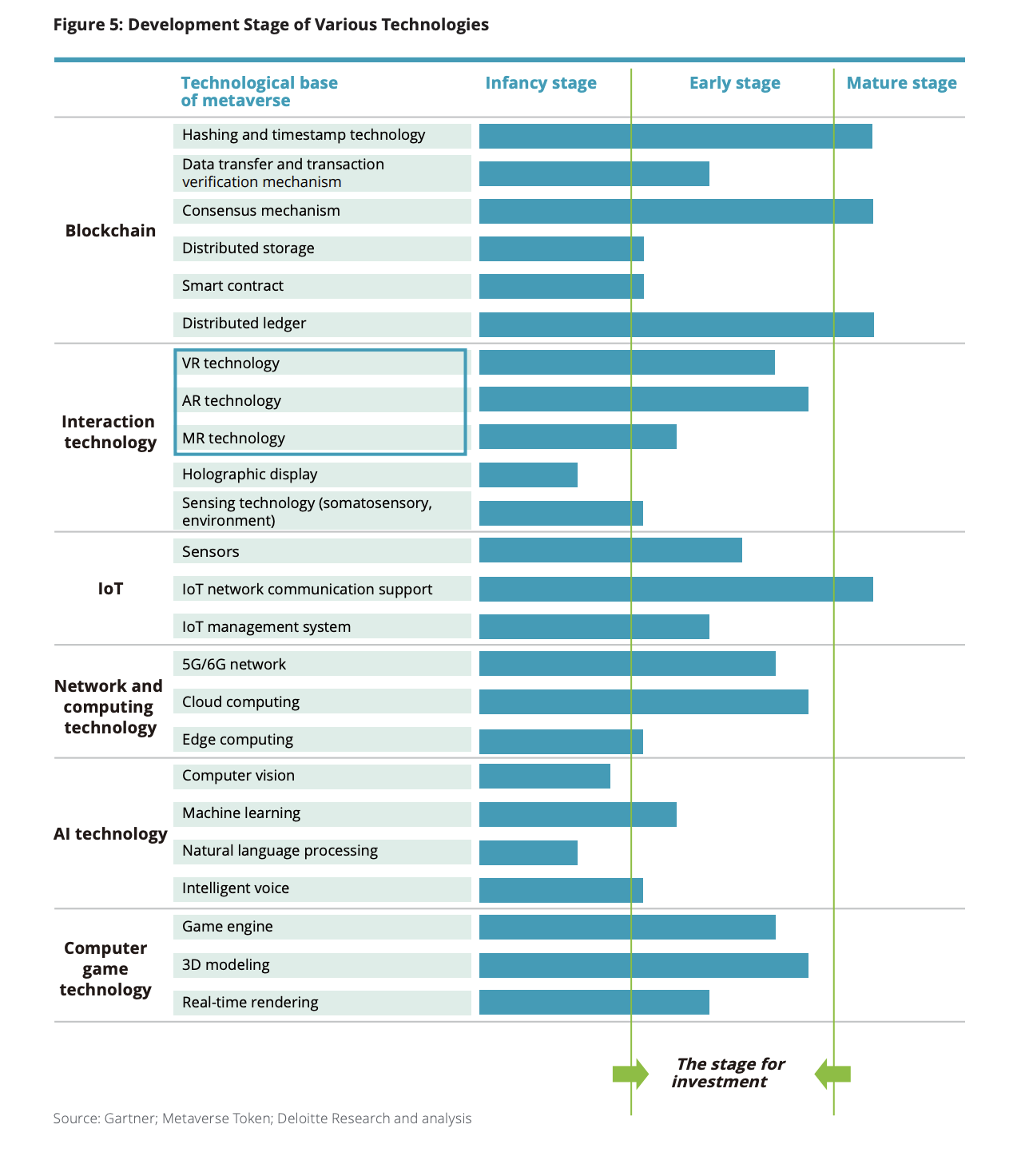 Figure 5: Development Stage of Various Technologies

Technological base of metaverse

Infancy stage

Early stage

Mature stage

Blockchain

Hashing and timestamp technology

Data transfer and transaction verification mechanism

Consensus mechanism

Distributed storage

Smart contract

Distributed ledger

Interaction technology

VR technology

AR technology

MR technology

Holographic display

Sensing technology (somatosensory, environment)

IoT

Sensors

IoT network communication support

IoT management system

Network and computing technology

5G/6G network

Cloud computing

Edge computing

AI technology

Computer vision

Machine learning

Natural language processing

Intelligent voice

Computer game technology

Game engine

3D modeling

Real-time rendering

The stage for investment

Source: Gartner; Metaverse Token; Deloitte Research and analysis